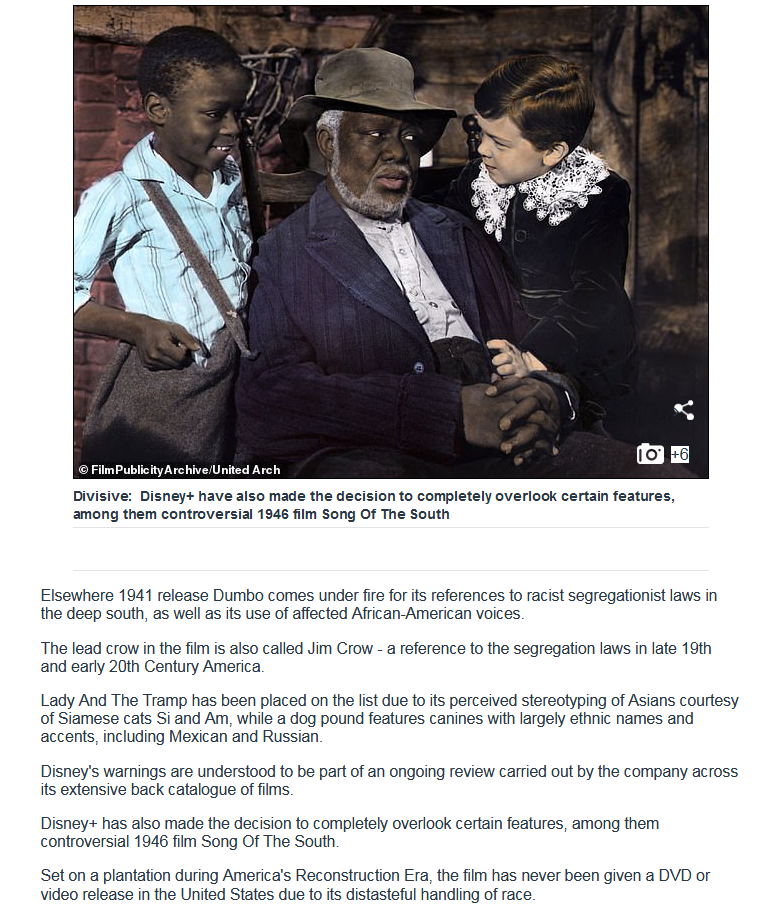 © FilmPublicityArchive/United Arch

+6

Divisive: Disney+ have also made the decision to completely overlook certain features, among them controversial 1946 film Song Of The South

Elsewhere 1941 release Dumbo comes under fire for its references to racist segregationist laws in the deep south, as well as its use of affected African-American voices.

The lead crow in the film is also called Jim Crow - a reference to the segregation laws in late 19th and early 20th Century America.

Lady And The Tramp has been placed on the list due to its perceived stereotyping of Asians courtesy of Siamese cats Si and Am, while a dog pound features canines with largely ethnic names and accents, including Mexican and Russian.

Disney's warnings are understood to be part of an ongoing review carried out by the company across its extensive back catalogue of films.

Disney+ has also made the decision to completely overlook certain features, among them controversial 1946 film Song Of The South.

Set on a plantation during America's Reconstruction Era, the film has never been given a DVD or video release in the United States due to its distasteful handling of race.